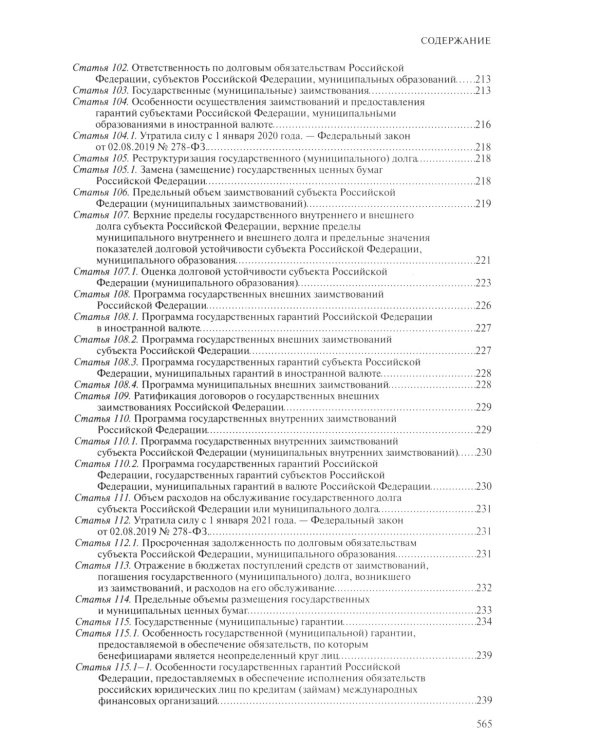 СОДЕРЖАНИЕ

Статья 102. Ответственность по долговым обязательствам Российской Федерации, субъектов Российской Федерации, муниципальных образований 213
Статья 103. Государственные (муниципальные) заимствования 213
Статья 104. Особенности осуществления заимствований и предоставления гарантий субъектами Российской Федерации, муниципальными образованиями в иностранной валюте 216
Статья 104.1. Утратила силу с 1 января 2020 года. — Федеральный закон от 02.08.2019 № 278-ФЗ 218
Статья 105. Реструктуризация государственного (муниципального) долга 218
Статья 105.1. Замена (замещение) государственных ценных бумаг Российской Федерации 218
Статья 106. Предельный объем заимствований субъекта Российской Федерации (муниципальных заимствований) 219
Статья 107. Верхние пределы государственного внутреннего и внешнего долга субъекта Российской Федерации, верхние пределы муниципального внутреннего и внешнего долга и предельные значения показателей долговой устойчивости субъекта Российской Федерации, муниципального образования 221
Статья 107.1. Оценка долговой устойчивости субъекта Российской Федерации (муниципального образования) 223
Статья 108. Программа государственных внешних заимствований Российской Федерации 226
Статья 108.1. Программа государственных гарантий Российской Федерации в иностранной валюте 227
Статья 108.2. Программа государственных внешних заимствований субъекта Российской Федерации 227
Статья 108.3. Программа государственных гарантий субъекта Российской Федерации, муниципальных гарантий в иностранной валюте 228
Статья 108.4. Программа муниципальных внешних заимствований 228
Статья 109. Ратификация договоров о государственных внешних заимствованиях Российской Федерации 229
Статья 110. Программа государственных внутренних заимствований Российской Федерации 229
Статья 110.1. Программа государственных внутренних заимствований субъекта Российской Федерации (муниципальных внутренних заимствований) 230
Статья 110.2. Программа государственных гарантий Российской Федерации, государственных гарантий субъектов Российской Федерации, муниципальных гарантий в валюте Российской Федерации 230
Статья 111. Объем расходов на обслуживание государственного долга субъекта Российской Федерации или муниципального долга 231
Статья 112. Утратила силу с 1 января 2021 года. — Федеральный закон от 02.08.2019 № 278-ФЗ 231
Статья 112.1. Просроченная задолженность по долговым обязательствам субъекта Российской Федерации, муниципального образования 231
Статья 113. Отражение в бюджетах поступлений средств от заимствований, погашения государственного (муниципального) долга, возникшего из заимствований, и расходов на его обслуживание 232
Статья 114. Предельные объемы размещения государственных и муниципальных ценных бумаг 233
Статья 115. Государственные (муниципальные) гарантии 234
Статья 115.1. Особенность государственной (муниципальной) гарантии, предоставляемой в обеспечение обязательств, по которым бенефициарами является неопределенный круг лиц 239
Статья 115.1–1. Особенности государственных гарантий Российской Федерации, предоставляемых в обеспечение исполнения обязательств российских юридических лиц по кредитам (займам) международных финансовых организаций 239

565